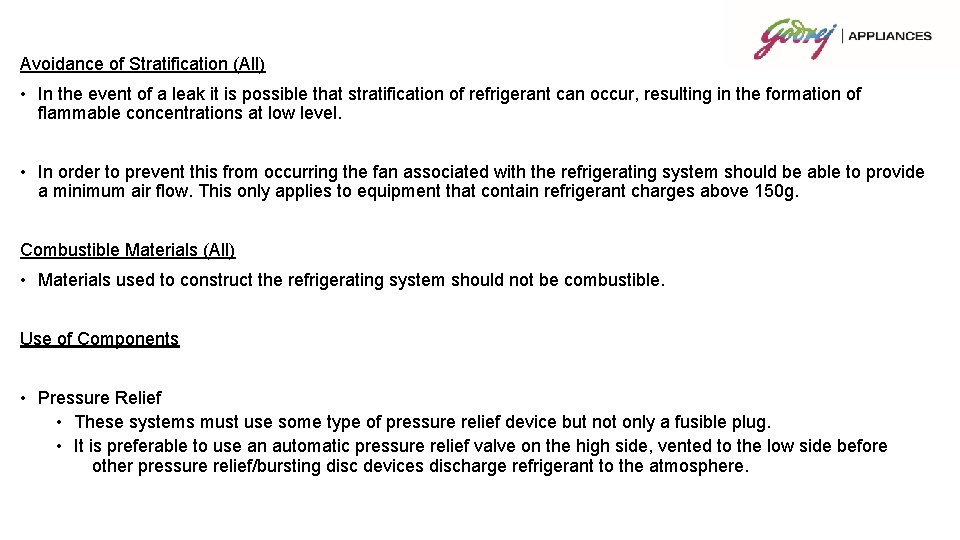 Godrej | APPLIANCES

Avoidance of Stratification (All)

• In the event of a leak it is possible that stratification of refrigerant can occur, resulting in the formation of flammable concentrations at low level.

• In order to prevent this from occurring the fan associated with the refrigerating system should be able to provide a minimum air flow. This only applies to equipment that contain refrigerant charges above 150g.

Combustible Materials (All)

• Materials used to construct the refrigerating system should not be combustible.

Use of Components

• Pressure Relief
  • These systems must use some type of pressure relief device but not only a fusible plug.
  • It is preferable to use an automatic pressure relief valve on the high side, vented to the low side before other pressure relief/bursting disc devices discharge refrigerant to the atmosphere.